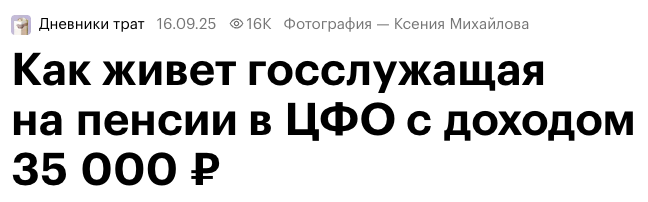 Дневники трат 16.09.25 16K Фотография — Ксения Михайлова

Как живет госслужащая на пенсии в ЦФО с доходом 35 000 ₽